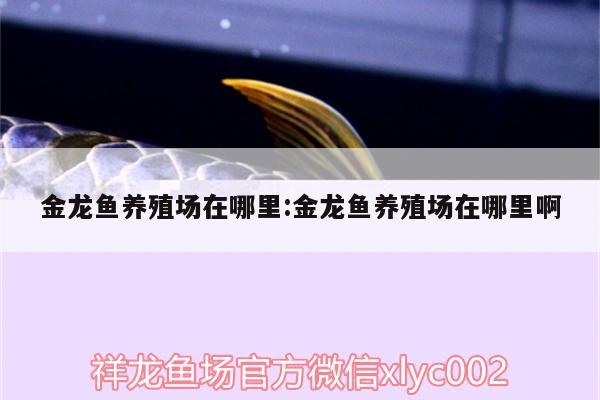 金龙鱼养殖场在哪里:金龙鱼养殖场在哪里啊

祥龙鱼场官方微信xlyc002